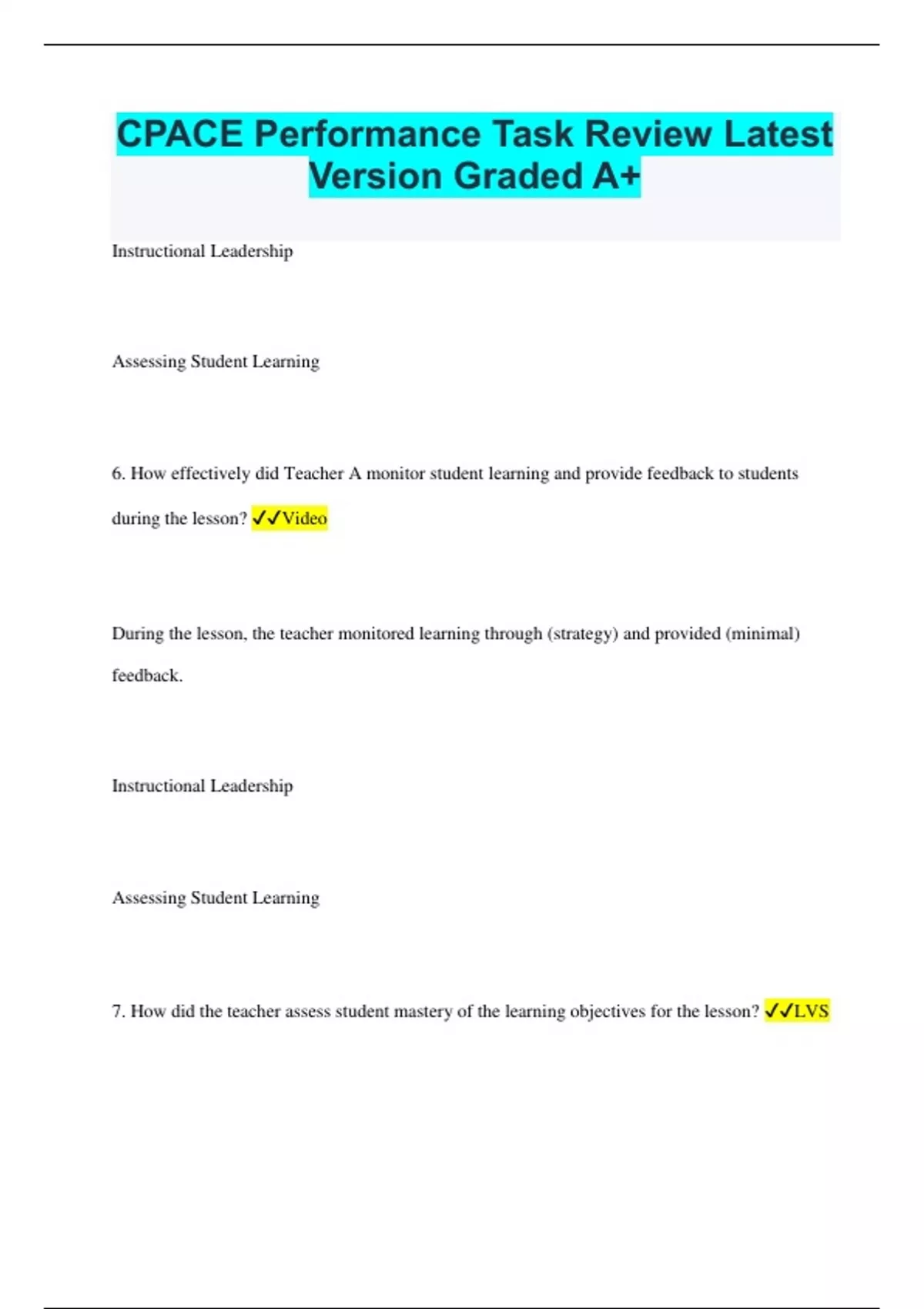 CPACE Performance Task Review Latest Version Graded A+

Instructional Leadership

Assessing Student Learning

6. How effectively did Teacher A monitor student learning and provide feedback to students during the lesson? ✓✓Video

During the lesson, the teacher monitored learning through (strategy) and provided (minimal) feedback.

Instructional Leadership

Assessing Student Learning

7. How did the teacher assess student mastery of the learning objectives for the lesson? ✓✓LVS